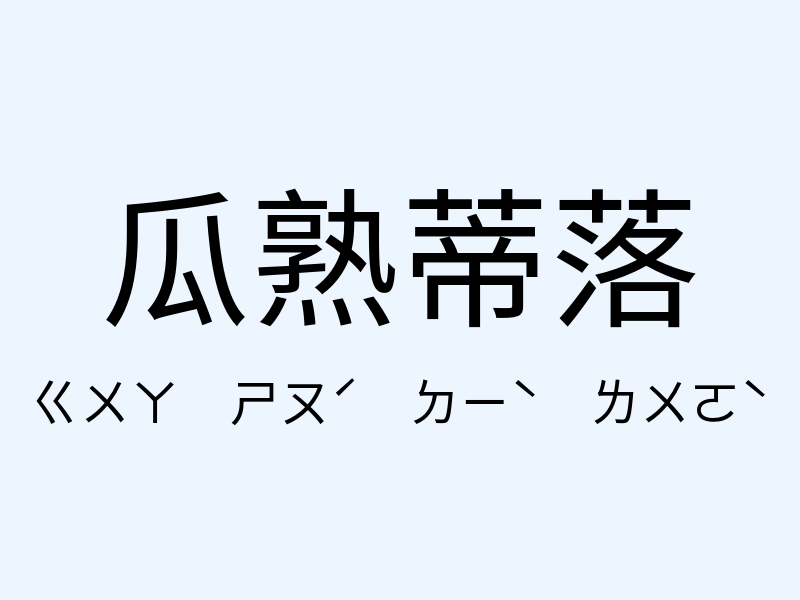 瓜熟蒂落

ㄍㄨㄚ ㄕㄡˊ ㄉㄧˋ ㄌㄨㄛˋ